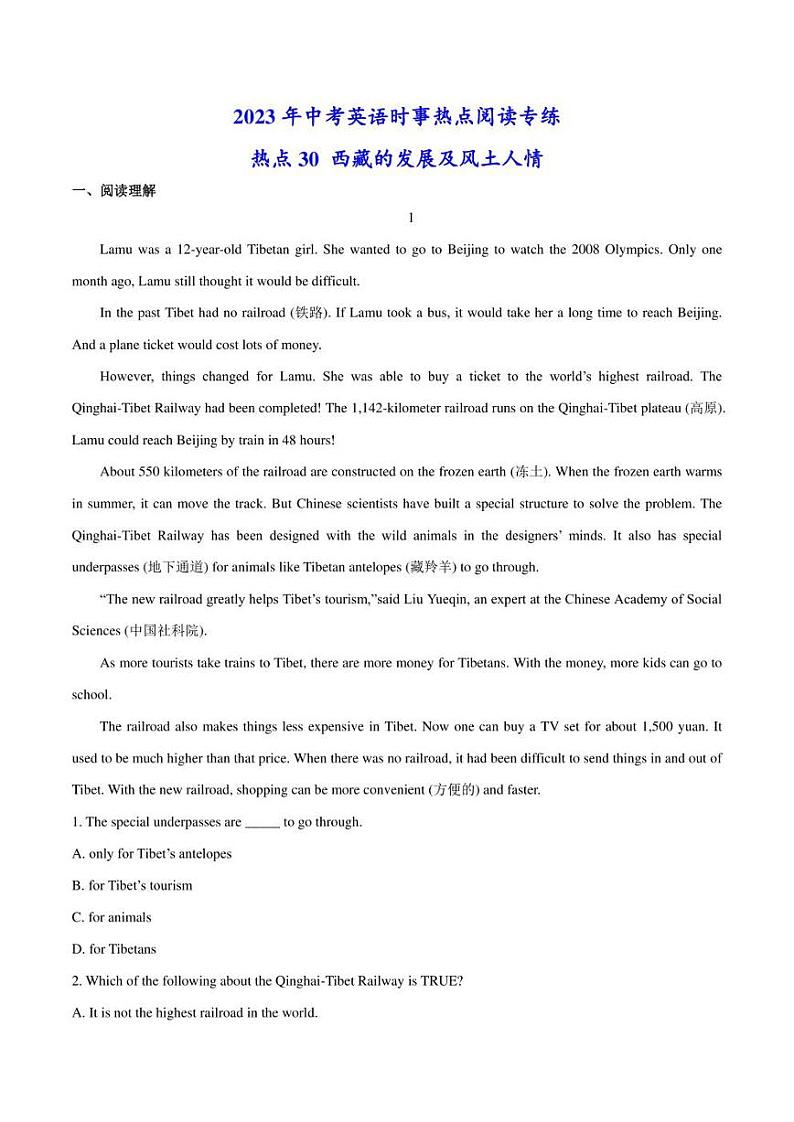 2023 年中考英语时事热点阅读专练

热点 30 西藏的发展及风土人情

一、阅读理解

1

Lamu was a 12-year-old Tibetan girl. She wanted to go to Beijing to watch the 2008 Olympics. Only one month ago, Lamu still thought it would be difficult.

In the past Tibet had no railroad (铁路). If Lamu took a bus, it would take her a long time to reach Beijing. And a plane ticket would cost lots of money.

However, things changed for Lamu. She was able to buy a ticket to the world's highest railroad. The Qinghai-Tibet Railway had been completed! The 1,142-kilometer railroad runs on the Qinghai-Tibet plateau (高原). Lamu could reach Beijing by train in 48 hours!

About 550 kilometers of the railroad are constructed on the frozen earth (冻土). When the frozen earth warms in summer, it can move the track. But Chinese scientists have built a special structure to solve the problem. The Qinghai-Tibet Railway has been designed with the wild animals in the designers' minds. It also has special underpasses (地下通道) for animals like Tibetan antelopes (藏羚羊) to go through.

"The new railroad greatly helps Tibet's tourism,"said Liu Yueqin, an expert at the Chinese Academy of Social Sciences (中国社科院).

As more tourists take trains to Tibet, there are more money for Tibetans. With the money, more kids can go to school.

The railroad also makes things less expensive in Tibet. Now one can buy a TV set for about 1,500 yuan. It used to be much higher than that price. When there was no railroad, it had been difficult to send things in and out of Tibet. With the new railroad, shopping can be more convenient (方便的) and faster.

1. The special underpasses are _____ to go through.

A. only for Tibet's antelopes

B. for Tibet's tourism

C. for animals

D. for Tibetans

2. Which of the following about the Qinghai-Tibet Railway is TRUE?

A. It is not the highest railroad in the world.